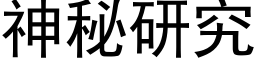 神秘研究